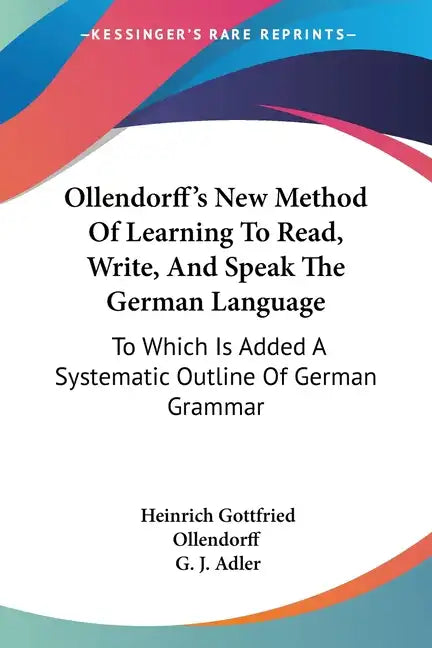 —KESSINGER'S RARE REPRINTS—

Ollendorff's New Method Of Learning To Read, Write, And Speak The German Language

To Which Is Added A Systematic Outline Of German Grammar

Heinrich Gottfried Ollendorff
G. J. Adler